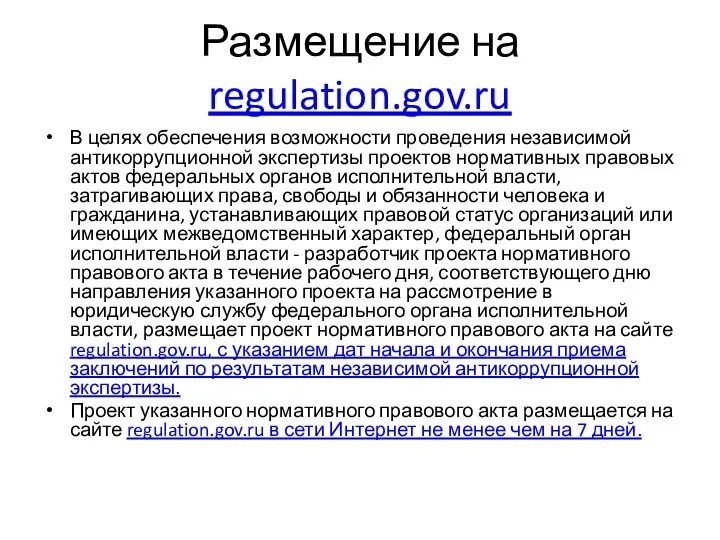 Размещение на regulation.gov.ru

• В целях обеспечения возможности проведения независимой антикоррупционной экспертизы проектов нормативных правовых актов федеральных органов исполнительной власти, затрагивающих права, свободы и обязанности человека и гражданина, устанавливающих правовой статус организаций или имеющих межведомственный характер, федеральный орган исполнительной власти - разработчик проекта нормативного правового акта в течение рабочего дня, соответствующего дню направления указанного проекта на рассмотрение в юридическую службу федерального органа исполнительной власти, размещает проект нормативного правового акта на сайте regulation.gov.ru, с указанием дат начала и окончания приема заключений по результатам независимой антикоррупционной экспертизы.

• Проект указанного нормативного правового акта размещается на сайте regulation.gov.ru в сети Интернет не менее чем на 7 дней.